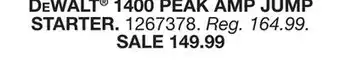 DEWALT® 1400 PEAK AMP JUMP STARTER. 1267378. Reg. 164.99. SALE 149.99